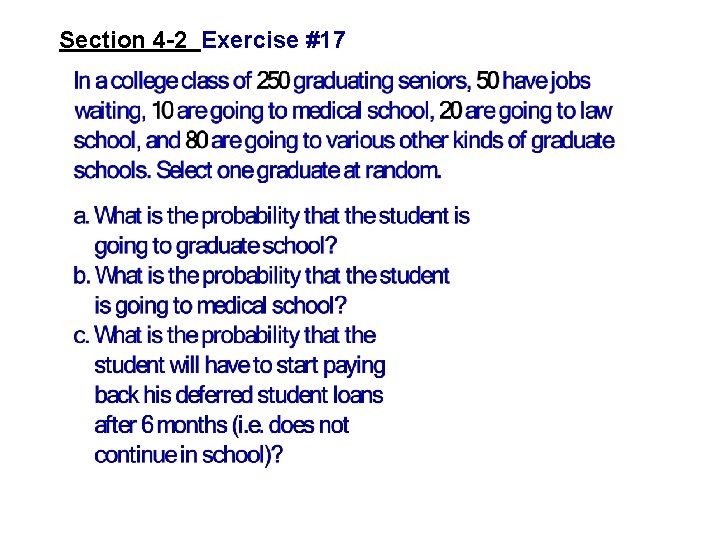 Section 4-2 Exercise #17

In a college class of 250 graduating seniors, 50 have jobs waiting, 10 are going to medical school, 20 are going to law school, and 80 are going to various other kinds of graduate schools. Select one graduate at random.

a. What is the probability that the student is going to graduate school?
b. What is the probability that the student is going to medical school?
c. What is the probability that the student will have to start paying back his deferred student loans after 6 months (i.e. does not continue in school)?